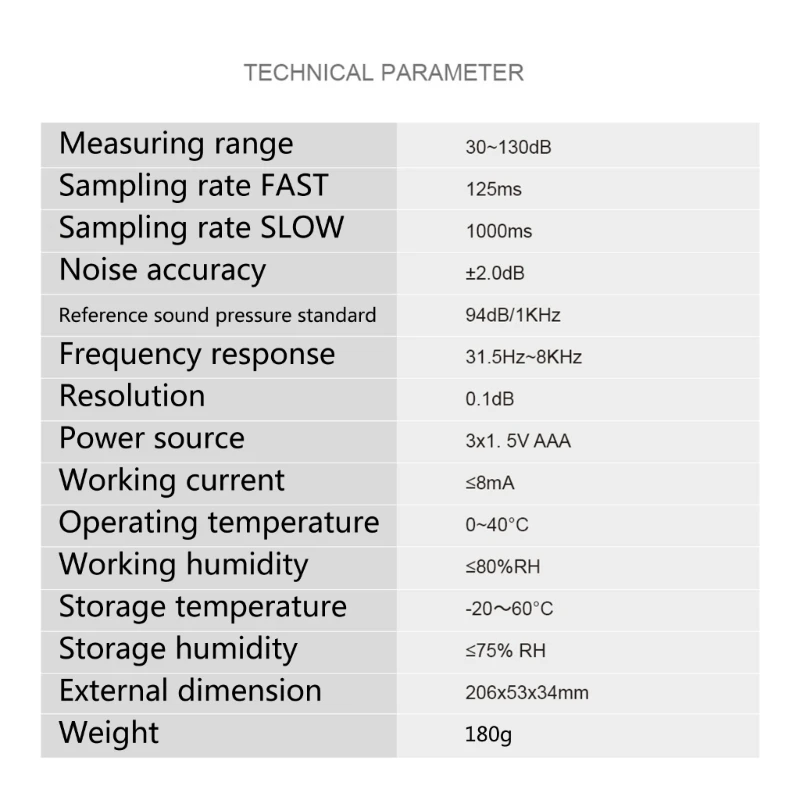 TECHNICAL PARAMETER

| | |
|---|---|
| Measuring range | 30~130dB |
| Sampling rate FAST | 125ms |
| Sampling rate SLOW | 1000ms |
| Noise accuracy | ±2.0dB |
| Reference sound pressure standard | 94dB/1KHz |
| Frequency response | 31.5Hz~8KHz |
| Resolution | 0.1dB |
| Power source | 3x1. 5V AAA |
| Working current | ≤8mA |
| Operating temperature | 0~40°C |
| Working humidity | ≤80%RH |
| Storage temperature | -20～60°C |
| Storage humidity | ≤75% RH |
| External dimension | 206x53x34mm |
| Weight | 180g |